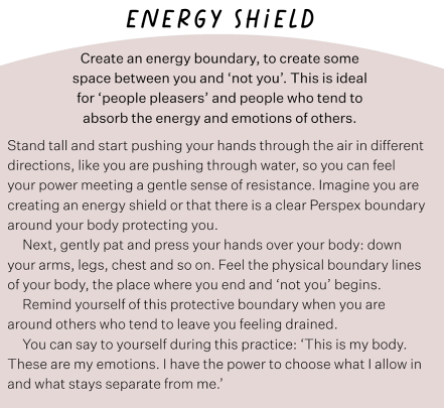 ENERGY SHiELD

Create an energy boundary, to create some space between you and 'not you'. This is ideal for 'people pleasers' and people who tend to absorb the energy and emotions of others.

Stand tall and start pushing your hands through the air in different directions, like you are pushing through water, so you can feel your power meeting a gentle sense of resistance. Imagine you are creating an energy shield or that there is a clear Perspex boundary around your body protecting you.

Next, gently pat and press your hands over your body: down your arms, legs, chest and so on. Feel the physical boundary lines of your body, the place where you end and 'not you' begins.

Remind yourself of this protective boundary when you are around others who tend to leave you feeling drained.

You can say to yourself during this practice: 'This is my body. These are my emotions. I have the power to choose what I allow in and what stays separate from me.'